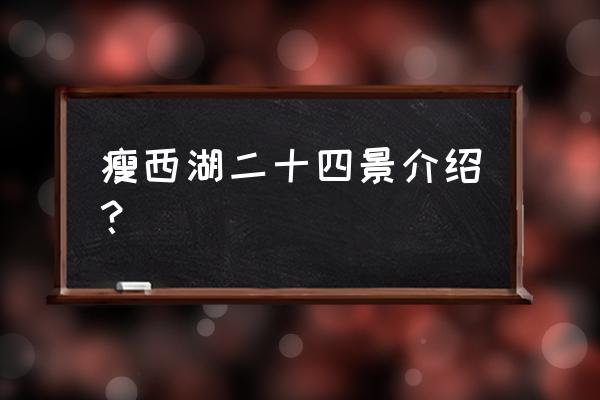 瘦西湖二十四景介绍？